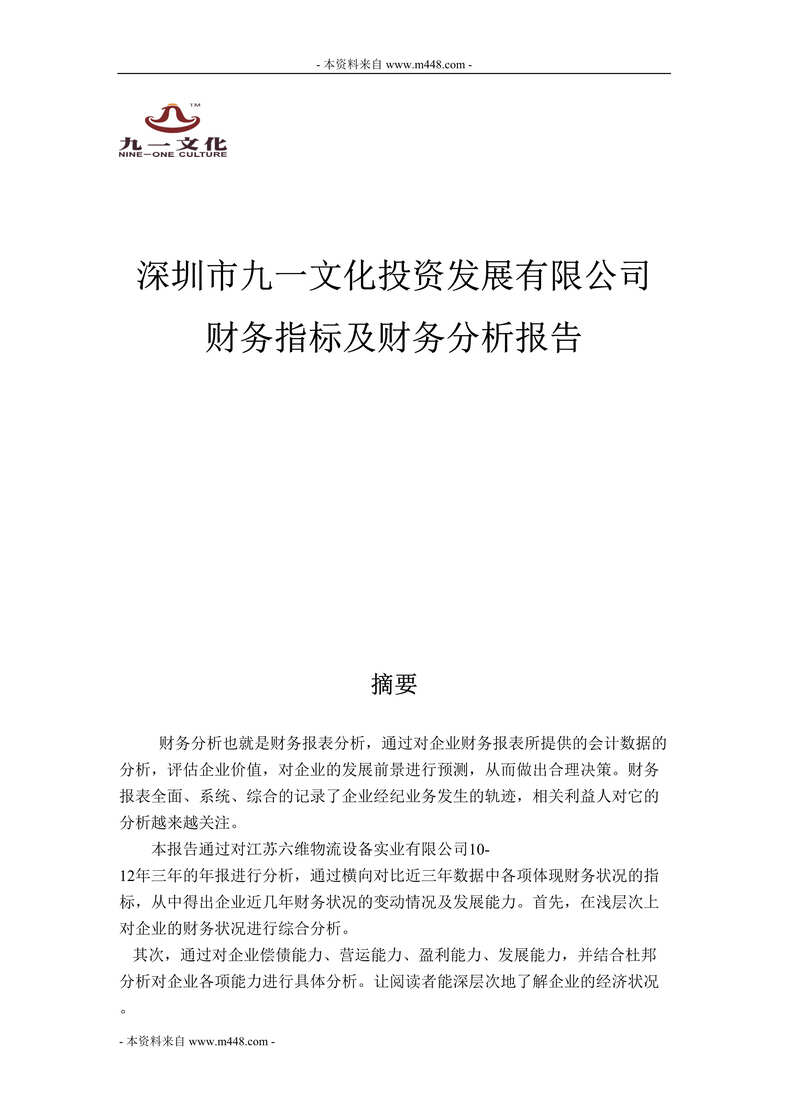 - 本资料来自 www.m448.com -

TM
九一文化
NINE-ONE CULTURE

深圳市九一文化投资发展有限公司
财务指标及财务分析报告

摘要

财务分析也就是财务报表分析，通过对企业财务报表所提供的会计数据的分析，评估企业价值，对企业的发展前景进行预测，从而做出合理决策。财务报表全面、系统、综合的记录了企业经纪业务发生的轨迹，相关利益人对它的分析越来越关注。

本报告通过对江苏六维物流设备实业有限公司10-12年三年的年报进行分析，通过横向对比近三年数据中各项体现财务状况的指标，从中得出企业近几年财务状况的变动情况及发展能力。首先，在浅层次上对企业的财务状况进行综合分析。

其次，通过对企业偿债能力、营运能力、盈利能力、发展能力，并结合杜邦分析对企业各项能力进行具体分析。让阅读者能深层次地了解企业的经济状况。

- 本资料来自 www.m448.com -